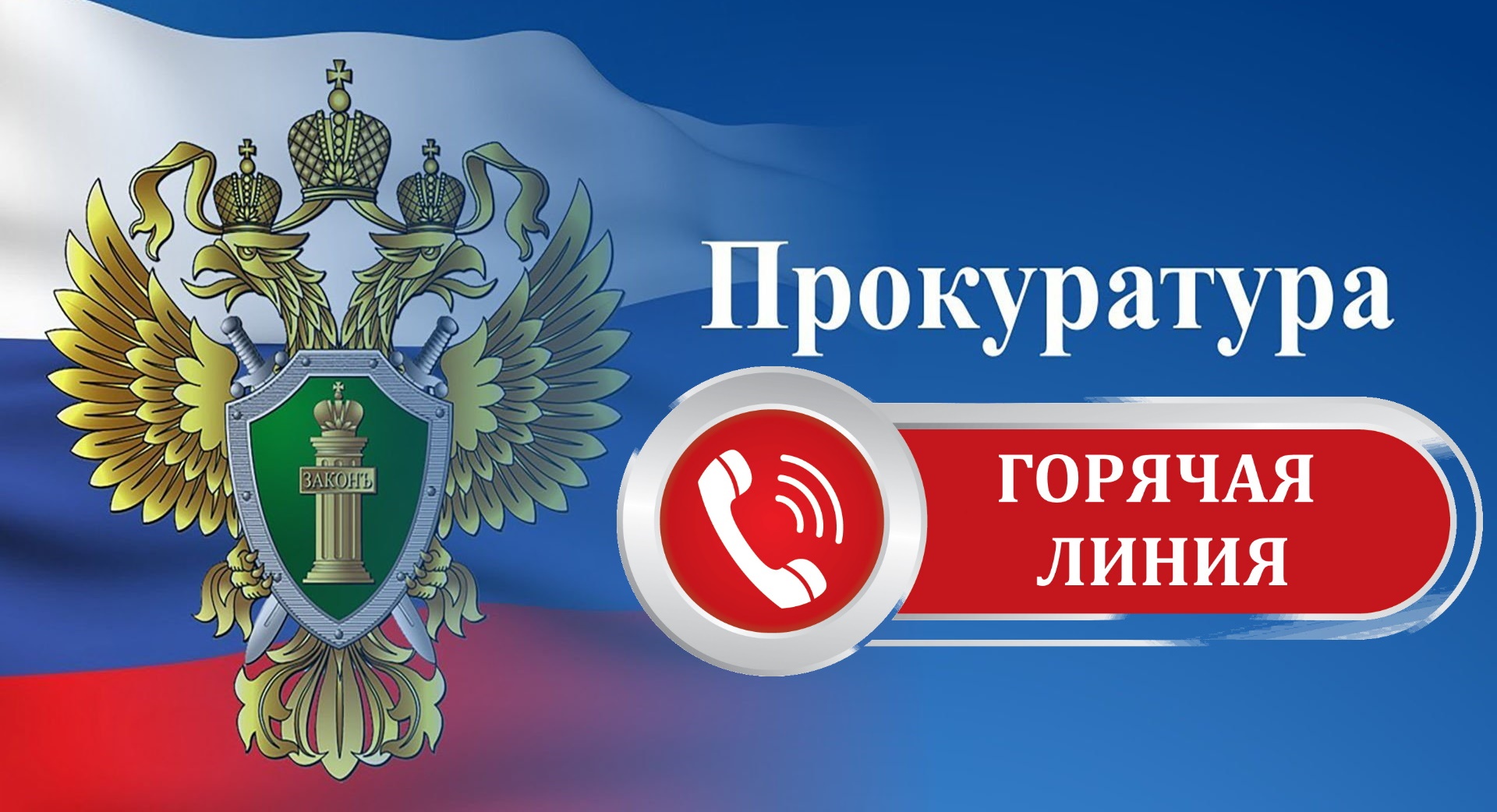 ЗАКОНЪ

Прокуратура

ГОРЯЧАЯ ЛИНИЯ